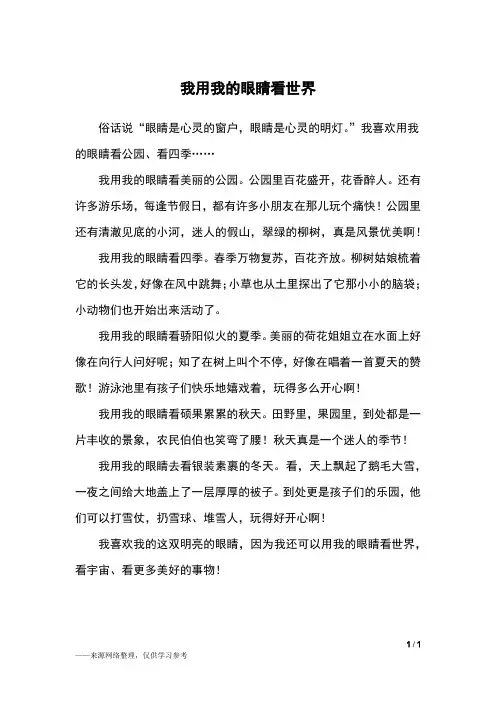 我用我的眼睛看世界

俗话说“眼睛是心灵的窗户，眼睛是心灵的明灯。”我喜欢用我的眼睛看公园、看四季……

我用我的眼睛看美丽的公园。公园里百花盛开，花香醉人。还有许多游乐场，每逢节假日，都有许多小朋友在那儿玩个痛快！公园里还有清澈见底的小河，迷人的假山，翠绿的柳树，真是风景优美啊！

我用我的眼睛看四季。春季万物复苏，百花齐放。柳树姑娘梳着它的长头发，好像在风中跳舞；小草也从土里探出了它那小小的脑袋；小动物们也开始出来活动了。

我用我的眼睛看骄阳似火的夏季。美丽的荷花姐姐立在水面上好像在向行人问好呢；知了在树上叫个不停，好像在唱着一首夏天的赞歌！游泳池里有孩子们快乐地嬉戏着，玩得多么开心啊！

我用我的眼睛看硕果累累的秋天。田野里，果园里，到处都是一片丰收的景象，农民伯伯也笑弯了腰！秋天真是一个迷人的季节！

我用我的眼睛去看银装素裹的冬天。看，天上飘起了鹅毛大雪，一夜之间给大地盖上了一层厚厚的被子。到处更是孩子们的乐园，他们可以打雪仗，扔雪球、堆雪人，玩得好开心啊！

我喜欢我的这双明亮的眼睛，因为我还可以用我的眼睛看世界，看宇宙、看更多美好的事物！

1 / 1

——来源网络整理，仅供学习参考